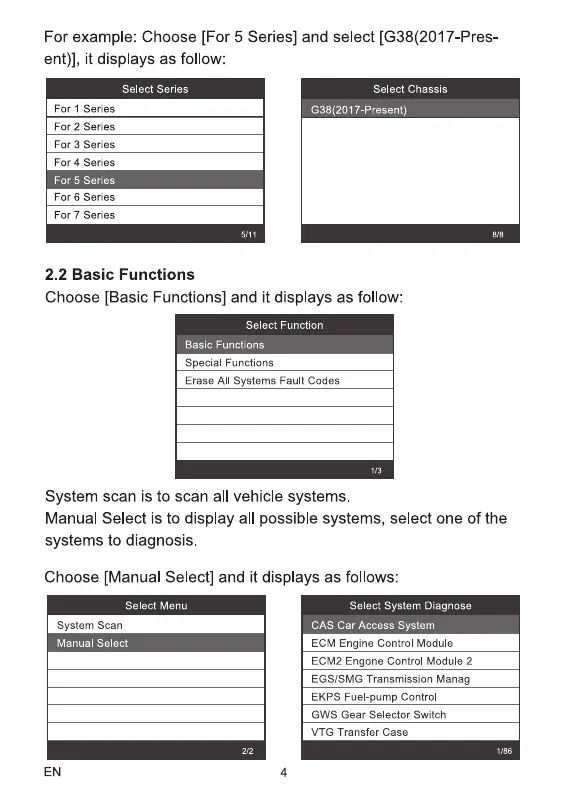 For example: Choose [For 5 Series] and select [G38(2017-Present)], it displays as follow:

Select Series
For 1 Series
For 2 Series
For 3 Series
For 4 Series
For 5 Series
For 6 Series
For 7 Series
5/11

Select Chassis
G38(2017-Present)
8/8

2.2 Basic Functions
Choose [Basic Functions] and it displays as follow:

Select Function
Basic Functions
Special Functions
Erase All Systems Fault Codes
1/3

System scan is to scan all vehicle systems.
Manual Select is to display all possible systems, select one of the systems to diagnosis.

Choose [Manual Select] and it displays as follows:

Select Menu
System Scan
Manual Select
2/2

Select System Diagnose
CAS Car Access System
ECM Engine Control Module
ECM2 Engone Control Module 2
EGS/SMG Transmission Manag
EKPS Fuel-pump Control
GWS Gear Selector Switch
VTG Transfer Case
1/86

EN
4